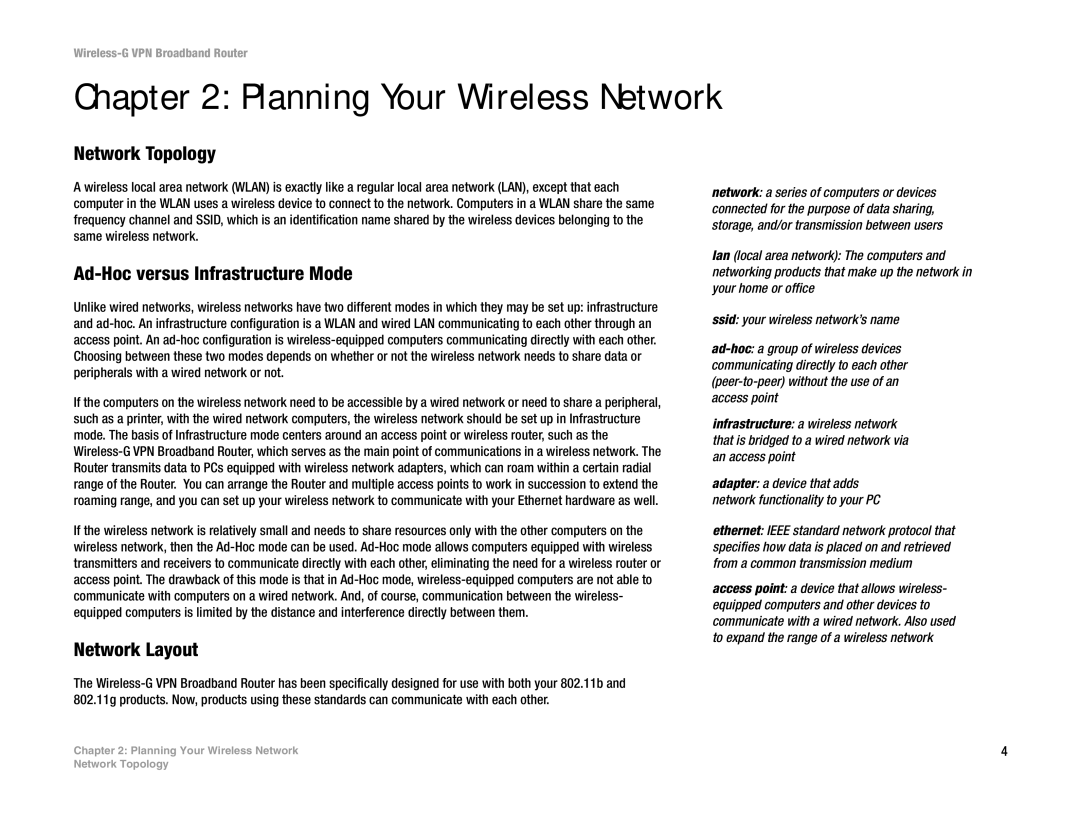 Wireless-G VPN Broadband Router

Chapter 2: Planning Your Wireless Network

Network Topology

A wireless local area network (WLAN) is exactly like a regular local area network (LAN), except that each computer in the WLAN uses a wireless device to connect to the network. Computers in a WLAN share the same frequency channel and SSID, which is an identification name shared by the wireless devices belonging to the same wireless network.

Ad-Hoc versus Infrastructure Mode

Unlike wired networks, wireless networks have two different modes in which they may be set up: infrastructure and ad-hoc. An infrastructure configuration is a WLAN and wired LAN communicating to each other through an access point. An ad-hoc configuration is wireless-equipped computers communicating directly with each other. Choosing between these two modes depends on whether or not the wireless network needs to share data or peripherals with a wired network or not.

If the computers on the wireless network need to be accessible by a wired network or need to share a peripheral, such as a printer, with the wired network computers, the wireless network should be set up in Infrastructure mode. The basis of Infrastructure mode centers around an access point or wireless router, such as the Wireless-G VPN Broadband Router, which serves as the main point of communications in a wireless network. The Router transmits data to PCs equipped with wireless network adapters, which can roam within a certain radial range of the Router. You can arrange the Router and multiple access points to work in succession to extend the roaming range, and you can set up your wireless network to communicate with your Ethernet hardware as well.

If the wireless network is relatively small and needs to share resources only with the other computers on the wireless network, then the Ad-Hoc mode can be used. Ad-Hoc mode allows computers equipped with wireless transmitters and receivers to communicate directly with each other, eliminating the need for a wireless router or access point. The drawback of this mode is that in Ad-Hoc mode, wireless-equipped computers are not able to communicate with computers on a wired network. And, of course, communication between the wireless-equipped computers is limited by the distance and interference directly between them.

Network Layout

The Wireless-G VPN Broadband Router has been specifically designed for use with both your 802.11b and 802.11g products. Now, products using these standards can communicate with each other.

network: a series of computers or devices connected for the purpose of data sharing, storage, and/or transmission between users

lan (local area network): The computers and networking products that make up the network in your home or office

ssid: your wireless network's name

ad-hoc: a group of wireless devices communicating directly to each other (peer-to-peer) without the use of an access point

infrastructure: a wireless network that is bridged to a wired network via an access point

adapter: a device that adds network functionality to your PC

ethernet: IEEE standard network protocol that specifies how data is placed on and retrieved from a common transmission medium

access point: a device that allows wireless-equipped computers and other devices to communicate with a wired network. Also used to expand the range of a wireless network

Chapter 2: Planning Your Wireless Network
Network Topology

4